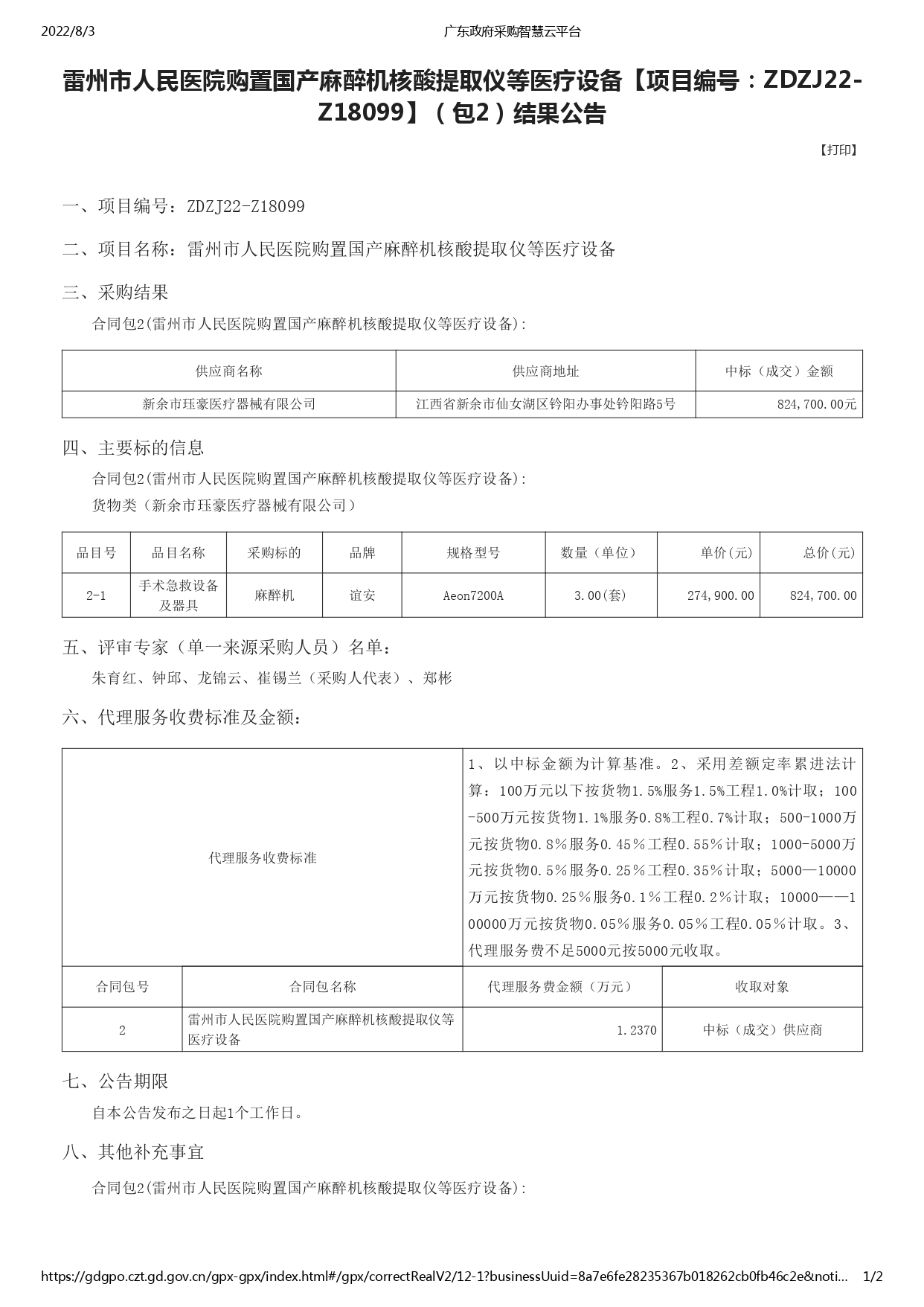 2022/8/3 广东政府采购智慧云平台

雷州市人民医院购置国产麻醉机核酸提取仪等医疗设备【项目编号：ZDZJ22-Z18099】（包2）结果公告

【打印】

一、项目编号：ZDZJ22-Z18099

二、项目名称：雷州市人民医院购置国产麻醉机核酸提取仪等医疗设备

三、采购结果

合同包2(雷州市人民医院购置国产麻醉机核酸提取仪等医疗设备):

| 供应商名称 | 供应商地址 | 中标（成交）金额 |
|---|---|---|
| 新余市珏豪医疗器械有限公司 | 江西省新余市仙女湖区钤阳办事处钤阳路5号 | 824,700.00元 |

四、主要标的信息

合同包2(雷州市人民医院购置国产麻醉机核酸提取仪等医疗设备):

货物类（新余市珏豪医疗器械有限公司）

| 品目号 | 品目名称 | 采购标的 | 品牌 | 规格型号 | 数量（单位） | 单价(元) | 总价(元) |
|---|---|---|---|---|---|---|---|
| 2-1 | 手术急救设备及器具 | 麻醉机 | 谊安 | Aeon7200A | 3.00(套) | 274,900.00 | 824,700.00 |

五、评审专家（单一来源采购人员）名单：

朱育红、钟邱、龙锦云、崔锡兰（采购人代表）、郑彬

六、代理服务收费标准及金额：

| 代理服务收费标准 | | 1、以中标金额为计算基准。2、采用差额定率累进法计算：100万元以下按货物1.5%服务1.5%工程1.0%计取；100-500万元按货物1.1%服务0.8%工程0.7%计取；500-1000万元按货物0.8%服务0.45%工程0.55%计取；1000-5000万元按货物0.5%服务0.25%工程0.35%计取；5000—10000万元按货物0.25%服务0.1%工程0.2%计取；10000——100000万元按货物0.05%服务0.05%工程0.05%计取。3、代理服务费不足5000元按5000元收取。 | |
|---|---|---|---|
| 合同包号 | 合同包名称 | 代理服务费金额（万元） | 收取对象 |
| 2 | 雷州市人民医院购置国产麻醉机核酸提取仪等医疗设备 | 1.2370 | 中标（成交）供应商 |

七、公告期限

自本公告发布之日起1个工作日。

八、其他补充事宜

合同包2(雷州市人民医院购置国产麻醉机核酸提取仪等医疗设备):

https://gdgpo.czt.gd.gov.cn/gpx-gpx/index.html#/gpx/correctRealV2/12-1?businessUuid=8a7e6fe28235367b018262cb0fb46c2e&noti... 1/2